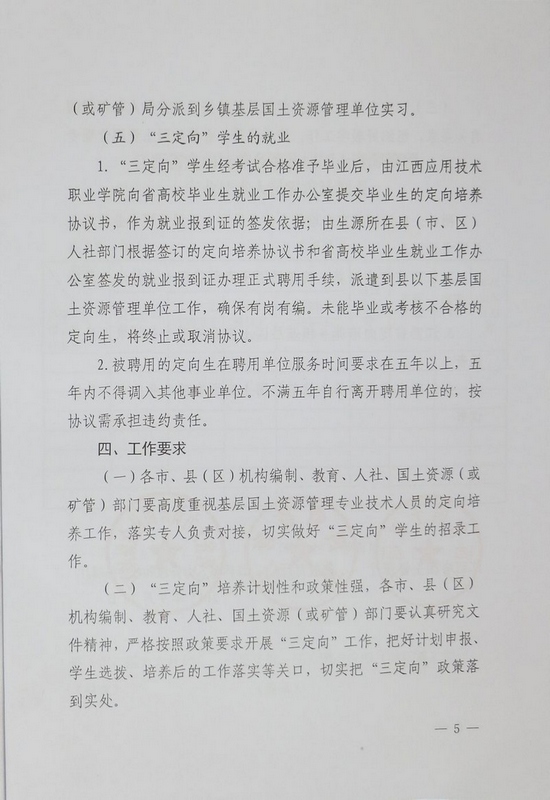 （或矿管）局分派到乡镇基层国土资源管理单位实习。

（五）“三定向”学生的就业

1.“三定向”学生经考试合格准予毕业后，由江西应用技术职业学院向省高校毕业生就业工作办公室提交毕业生的定向培养协议书，作为就业报到证的签发依据；由生源所在县（市、区）人社部门根据签订的定向培养协议书和省高校毕业生就业工作办公室签发的就业报到证办理正式聘用手续，派遣到县以下基层国土资源管理单位工作，确保有岗有编。未能毕业或考核不合格的定向生，将终止或取消协议。

2.被聘用的定向生在聘用单位服务时间要求在五年以上，五年内不得调入其他事业单位。不满五年自行离开聘用单位的，按协议需承担违约责任。

四、工作要求

（一）各市、县（区）机构编制、教育、人社、国土资源（或矿管）部门要高度重视基层国土资源管理专业技术人员的定向培养工作，落实专人负责对接，切实做好“三定向”学生的招录工作。

（二）“三定向”培养计划性和政策性强，各市、县（区）机构编制、教育、人社、国土资源（或矿管）部门要认真研究文件精神，严格按照政策要求开展“三定向”工作，把好计划申报、学生选拔、培养后的工作落实等关口，切实把“三定向”政策落到实处。

— 5 —